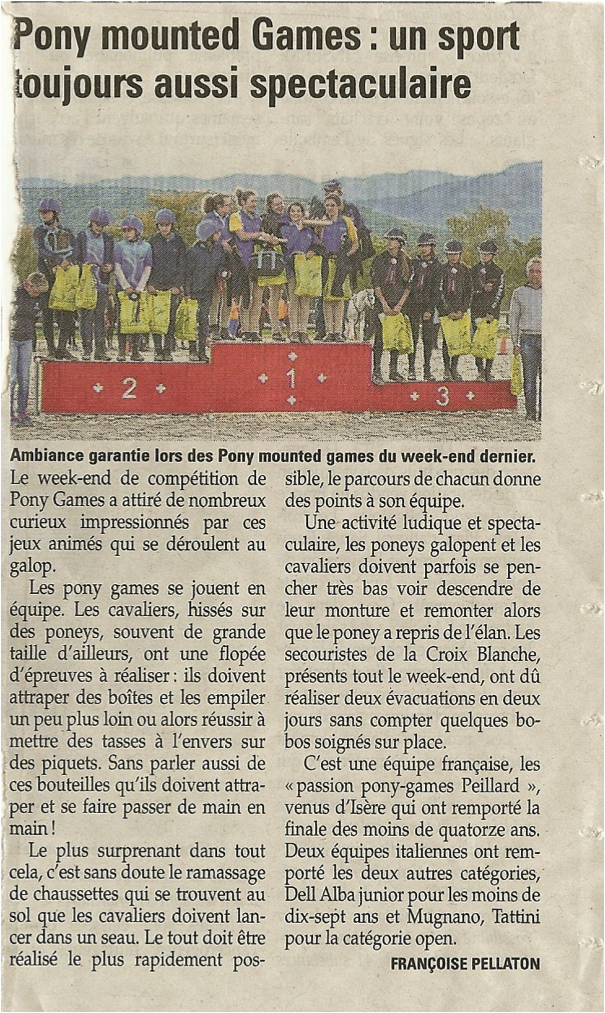 Pony mounted Games : un sport toujours aussi spectaculaire

2
1
3

Ambiance garantie lors des Pony mounted games du week-end dernier.

Le week-end de compétition de Pony Games a attiré de nombreux curieux impressionnés par ces jeux animés qui se déroulent au galop.

Les pony games se jouent en équipe. Les cavaliers, hissés sur des poneys, souvent de grande taille d'ailleurs, ont une flopée d'épreuves à réaliser : ils doivent attraper des boîtes et les empiler un peu plus loin ou alors réussir à mettre des tasses à l'envers sur des piquets. Sans parler aussi de ces bouteilles qu'ils doivent attraper et se faire passer de main en main !

Le plus surprenant dans tout cela, c'est sans doute le ramassage de chaussettes qui se trouvent au sol que les cavaliers doivent lancer dans un seau. Le tout doit être réalisé le plus rapidement possible, le parcours de chacun donne des points à son équipe.

Une activité ludique et spectaculaire, les poneys galopent et les cavaliers doivent parfois se pencher très bas voir descendre de leur monture et remonter alors que le poney a repris de l'élan. Les secouristes de la Croix Blanche, présents tout le week-end, ont dû réaliser deux évacuations en deux jours sans compter quelques bobos soignés sur place.

C'est une équipe française, les « passion pony-games Peillard », venus d'Isère qui ont remporté la finale des moins de quatorze ans. Deux équipes italiennes ont remporté les deux autres catégories, Dell Alba junior pour les moins de dix-sept ans et Mugnano, Tattini pour la catégorie open.

FRANÇOISE PELLATON